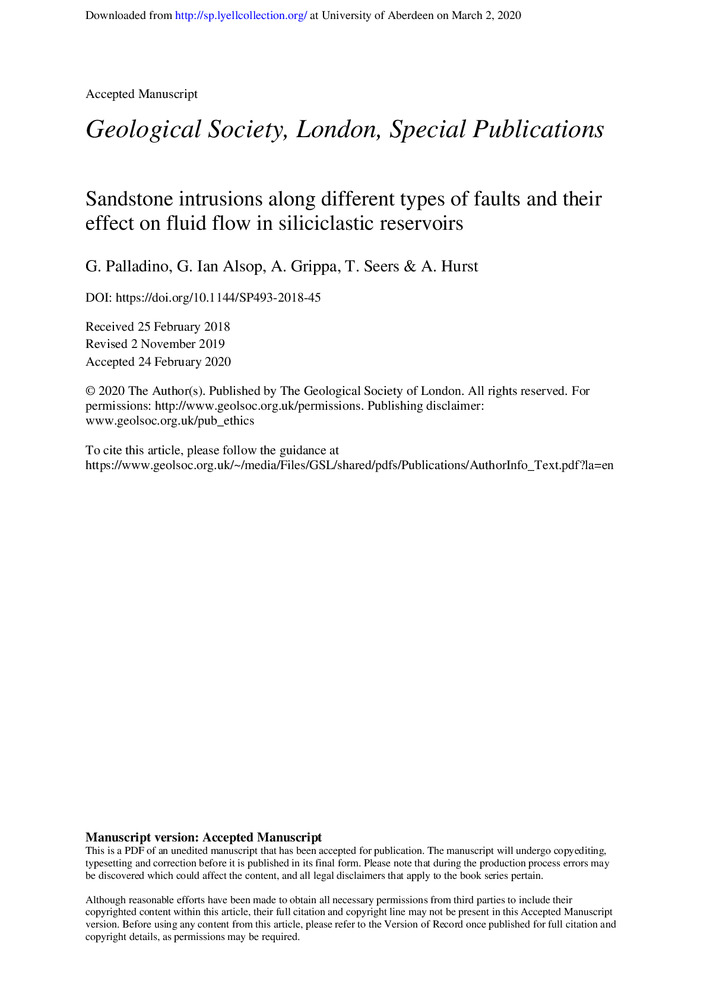 Downloaded from http://sp.lyellcollection.org/ at University of Aberdeen on March 2, 2020

Accepted Manuscript

Geological Society, London, Special Publications

Sandstone intrusions along different types of faults and their effect on fluid flow in siliciclastic reservoirs

G. Palladino, G. Ian Alsop, A. Grippa, T. Seers & A. Hurst

DOI: https://doi.org/10.1144/SP493-2018-45

Received 25 February 2018
Revised 2 November 2019
Accepted 24 February 2020

© 2020 The Author(s). Published by The Geological Society of London. All rights reserved. For permissions: http://www.geolsoc.org.uk/permissions. Publishing disclaimer: www.geolsoc.org.uk/pub_ethics

To cite this article, please follow the guidance at https://www.geolsoc.org.uk/~/media/Files/GSL/shared/pdfs/Publications/AuthorInfo_Text.pdf?la=en

Manuscript version: Accepted Manuscript
This is a PDF of an unedited manuscript that has been accepted for publication. The manuscript will undergo copyediting, typesetting and correction before it is published in its final form. Please note that during the production process errors may be discovered which could affect the content, and all legal disclaimers that apply to the book series pertain.

Although reasonable efforts have been made to obtain all necessary permissions from third parties to include their copyrighted content within this article, their full citation and copyright line may not be present in this Accepted Manuscript version. Before using any content from this article, please refer to the Version of Record once published for full citation and copyright details, as permissions may be required.